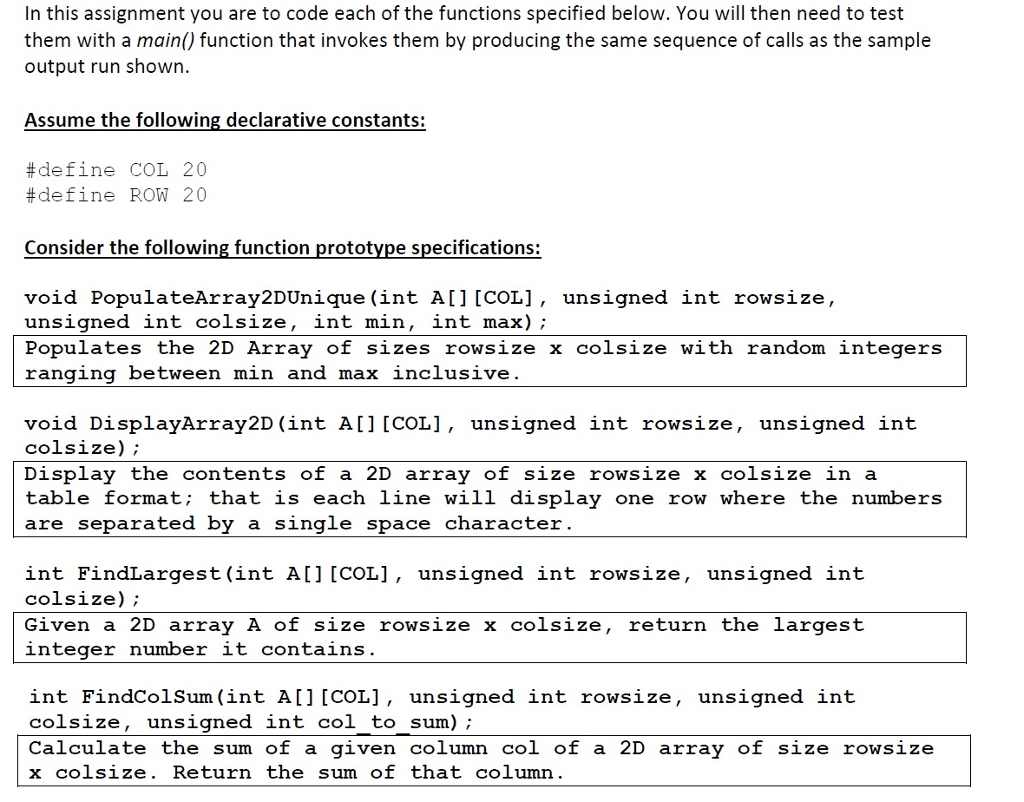 In this assignment you are to code each of the functions specified below. You will then need to test them with a main() function that invokes them by producing the same sequence of calls as the sample output run shown.

Assume the following declarative constants:

#define COL 20
#define ROW 20

Consider the following function prototype specifications:

void PopulateArray2DUnique(int A[][COL], unsigned int rowsize, unsigned int colsize, int min, int max);

Populates the 2D Array of sizes rowsize x colsize with random integers ranging between min and max inclusive.

void DisplayArray2D(int A[][COL], unsigned int rowsize, unsigned int colsize);

Display the contents of a 2D array of size rowsize x colsize in a table format; that is each line will display one row where the numbers are separated by a single space character.

int FindLargest(int A[][COL], unsigned int rowsize, unsigned int colsize);

Given a 2D array A of size rowsize x colsize, return the largest integer number it contains.

int FindColSum(int A[][COL], unsigned int rowsize, unsigned int colsize, unsigned int col_to_sum);

Calculate the sum of a given column col of a 2D array of size rowsize x colsize. Return the sum of that column.